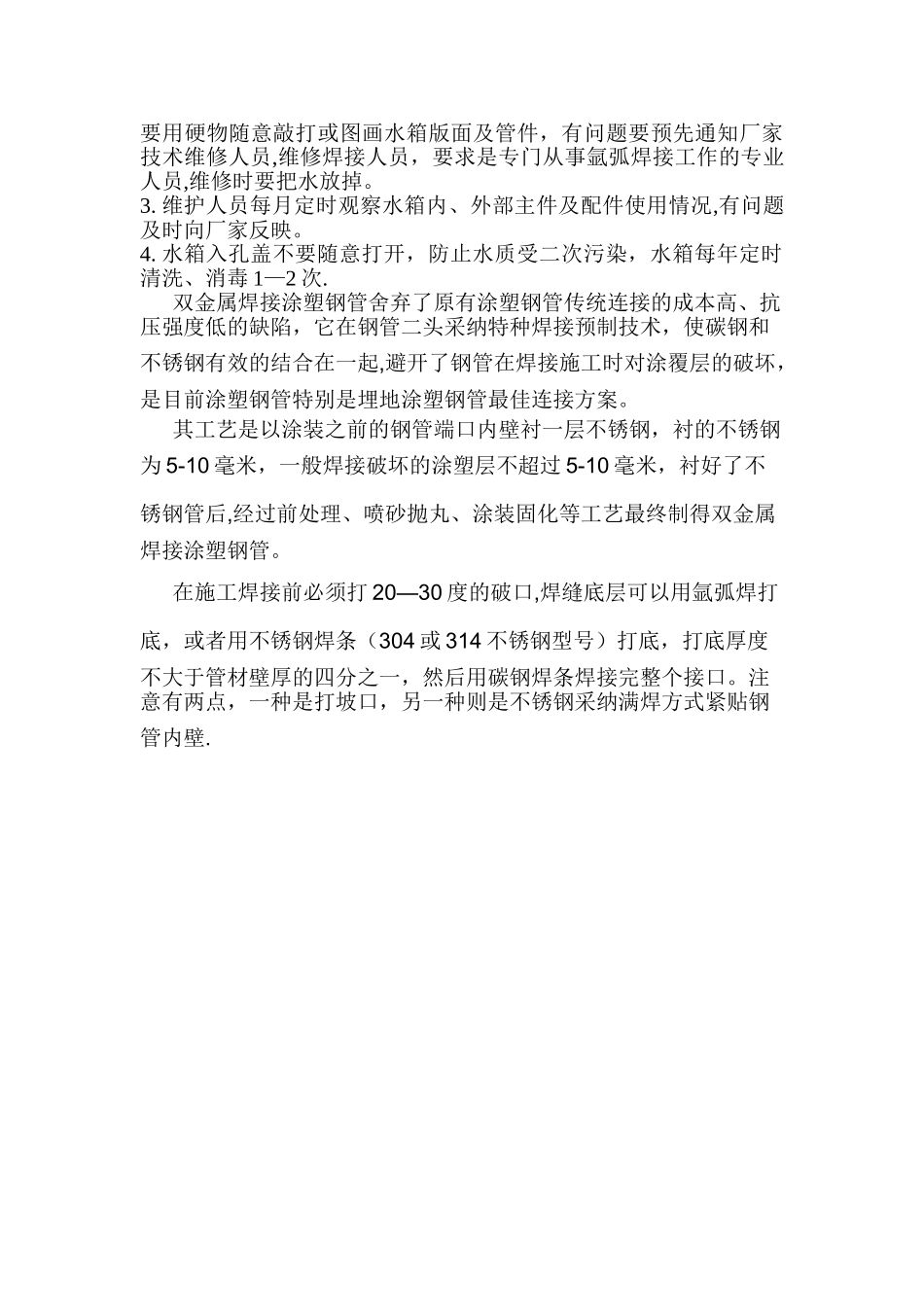 要用硬物随意敲打或图画水箱版面及管件，有问题要预先通知厂家技术维修人员,维修焊接人员，要求是专门从事氩弧焊接工作的专业人员,维修时要把水放掉。
3. 维护人员每月定时观察水箱内、外部主件及配件使用情况,有问题及时向厂家反映。
4. 水箱入孔盖不要随意打开，防止水质受二次污染，水箱每年定时清洗、消毒 1—2 次.

双金属焊接涂塑钢管舍弃了原有涂塑钢管传统连接的成本高、抗压强度低的缺陷，它在钢管二头采纳特种焊接预制技术，使碳钢和不锈钢有效的结合在一起,避开了钢管在焊接施工时对涂覆层的破坏，是目前涂塑钢管特别是埋地涂塑钢管最佳连接方案。

其工艺是以涂装之前的钢管端口内壁衬一层不锈钢，衬的不锈钢为 5-10 毫米，一般焊接破坏的涂塑层不超过 5-10 毫米，衬好了不锈钢管后,经过前处理、喷砂抛丸、涂装固化等工艺最终制得双金属焊接涂塑钢管。

在施工焊接前必须打 20—30 度的破口,焊缝底层可以用氩弧焊打底，或者用不锈钢焊条（304 或 314 不锈钢型号）打底，打底厚度不大于管材壁厚的四分之一，然后用碳钢焊条焊接完整个接口。注意有两点，一种是打坡口，另一种则是不锈钢采纳满焊方式紧贴钢管内壁.